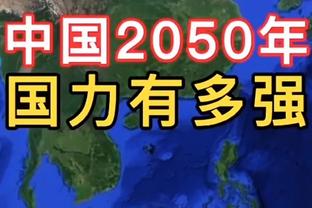 中国2050年
国力有多强